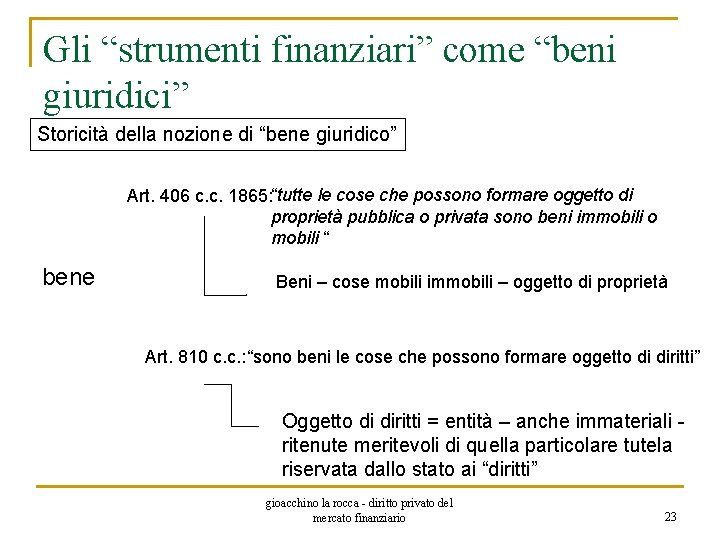 Gli “strumenti finanziari” come “beni giuridici”

Storicità della nozione di “bene giuridico”

Art. 406 c.c. 1865:“tutte le cose che possono formare oggetto di proprietà pubblica o privata sono beni immobili o mobili “

bene

Beni – cose mobili immobili – oggetto di proprietà

Art. 810 c.c.:“sono beni le cose che possono formare oggetto di diritti”

Oggetto di diritti = entità – anche immateriali - ritenute meritevoli di quella particolare tutela riservata dallo stato ai “diritti”

gioacchino la rocca - diritto privato del mercato finanziario

23